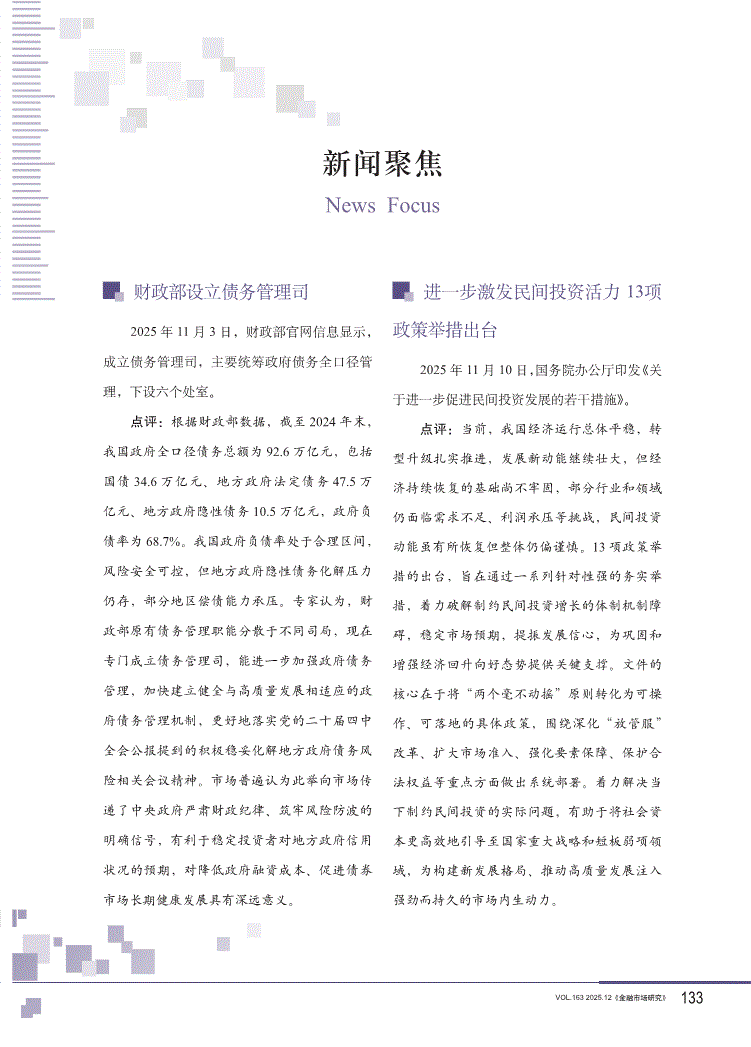 新闻聚焦

News Focus

财政部设立债务管理司

2025 年 11 月 3 日，财政部官网信息显示，成立债务管理司，主要统筹政府债务全口径管理，下设六个处室。

点评：根据财政部数据，截至 2024 年末，我国政府全口径债务总额为 92.6 万亿元，包括国债 34.6 万亿元、地方政府法定债务 47.5 万亿元、地方政府隐性债务 10.5 万亿元，政府负债率为 68.7%。我国政府负债率处于合理区间，风险安全可控，但地方政府隐性债务化解压力仍存，部分地区偿债能力承压。专家认为，财政部原有债务管理职能分散于不同司局，现在专门成立债务管理司，能进一步加强政府债务管理，加快建立健全与高质量发展相适应的政府债务管理机制，更好地落实党的二十届四中全会公报提到的积极稳妥化解地方政府债务风险相关会议精神。市场普遍认为此举向市场传递了中央政府严肃财政纪律、筑牢风险防波的明确信号，有利于稳定投资者对地方政府信用状况的预期，对降低政府融资成本、促进债券市场长期健康发展具有深远意义。

进一步激发民间投资活力 13项政策举措出台

2025 年 11 月 10 日，国务院办公厅印发《关于进一步促进民间投资发展的若干措施》。

点评：当前，我国经济运行总体平稳，转型升级扎实推进，发展新动能继续壮大，但经济持续恢复的基础尚不牢固，部分行业和领域仍面临需求不足、利润承压等挑战，民间投资动能虽有所恢复但整体仍偏谨慎。13 项政策举措的出台，旨在通过一系列针对性强的务实举措，着力破解制约民间投资增长的体制机制障碍，稳定市场预期，提振发展信心，为巩固和增强经济回升向好态势提供关键支撑。文件的核心在于将“两个毫不动摇”原则转化为可操作、可落地的具体政策，围绕深化“放管服”改革、扩大市场准入、强化要素保障、保护合法权益等重点方面做出系统部署。着力解决当下制约民间投资的实际问题，有助于将社会资本更高效地引导至国家重大战略和短板弱项领域，为构建新发展格局、推动高质量发展注入强劲而持久的市场内生动力。

VOL.163 2025.12《金融市场研究》 133